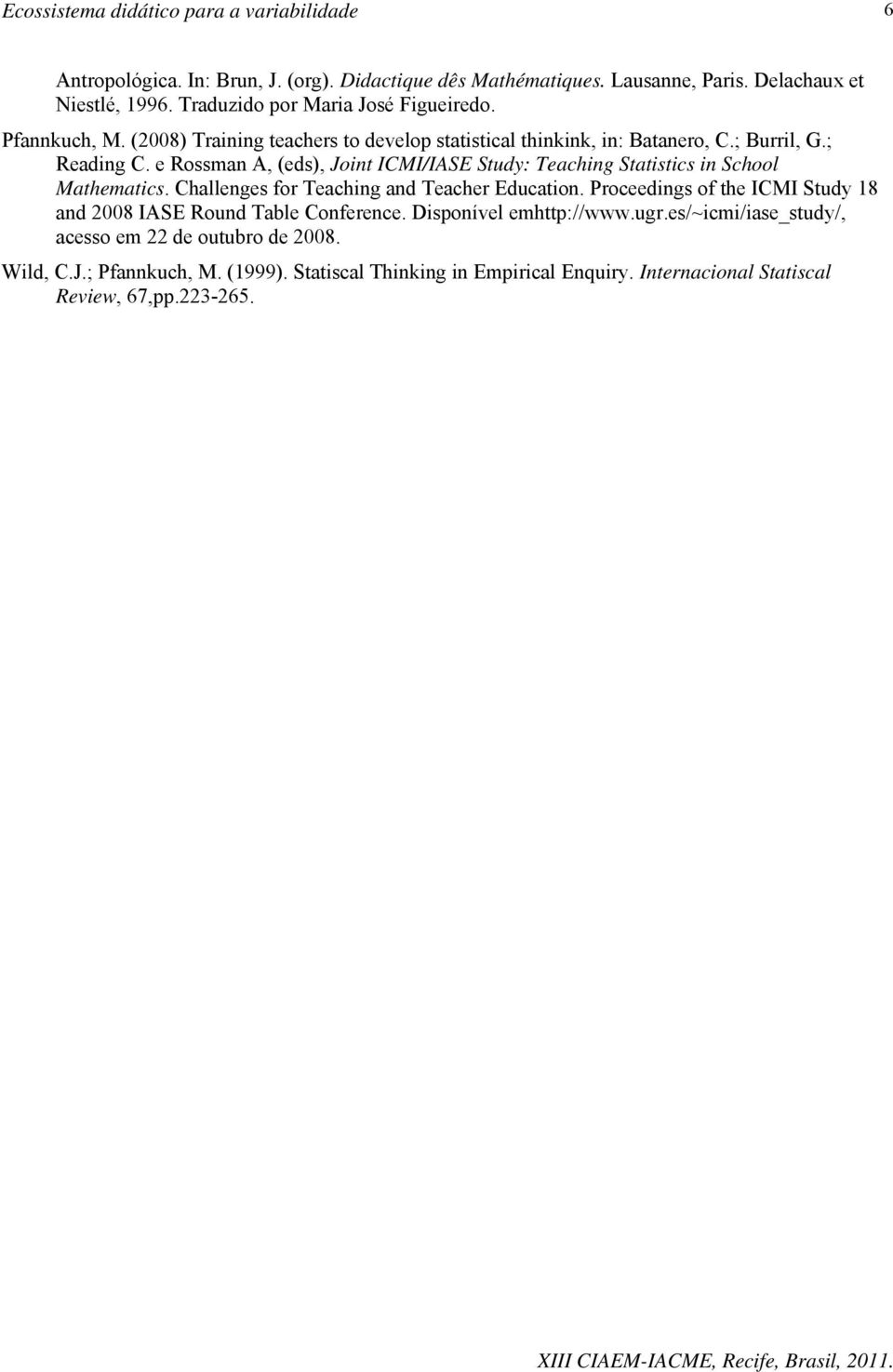 Ecossistema didático para a variabilidade 6

Antropológica. In: Brun, J. (org). Didactique dês Mathématiques. Lausanne, Paris. Delachaux et Niestlé, 1996. Traduzido por Maria José Figueiredo.

Pfannkuch, M. (2008) Training teachers to develop statistical thinkink, in: Batanero, C.; Burril, G.; Reading C. e Rossman A, (eds), Joint ICMI/IASE Study: Teaching Statistics in School Mathematics. Challenges for Teaching and Teacher Education. Proceedings of the ICMI Study 18 and 2008 IASE Round Table Conference. Disponível emhttp://www.ugr.es/~icmi/iase_study/, acesso em 22 de outubro de 2008.

Wild, C.J.; Pfannkuch, M. (1999). Statiscal Thinking in Empirical Enquiry. Internacional Statiscal Review, 67,pp.223-265.

XIII CIAEM-IACME, Recife, Brasil, 2011.